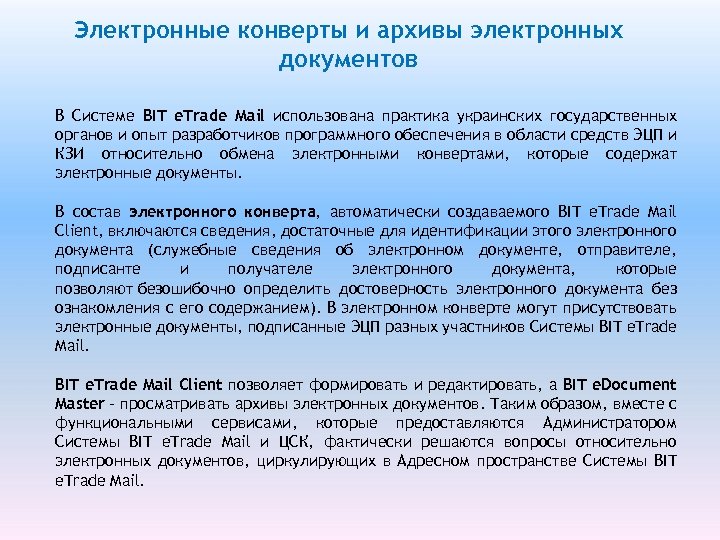 Электронные конверты и архивы электронных документов

В Системе BIT eTrade Mail использована практика украинских государственных органов и опыт разработчиков программного обеспечения в области средств ЭЦП и КЗИ относительно обмена электронными конвертами, которые содержат электронные документы.

В состав электронного конверта, автоматически создаваемого BIT eTrade Mail Client, включаются сведения, достаточные для идентификации этого электронного документа (служебные сведения об электронном документе, отправителе, подписанте и получателе электронного документа, которые позволяют безошибочно определить достоверность электронного документа без ознакомления с его содержанием). В электронном конверте могут присутствовать электронные документы, подписанные ЭЦП разных участников Системы BIT eTrade Mail.

BIT eTrade Mail Client позволяет формировать и редактировать, а BIT eDocument Master - просматривать архивы электронных документов. Таким образом, вместе с функциональными сервисами, которые предоставляются Администратором Системы BIT eTrade Mail и ЦСК, фактически решаются вопросы относительно электронных документов, циркулирующих в Адресном пространстве Системы BIT eTrade Mail.